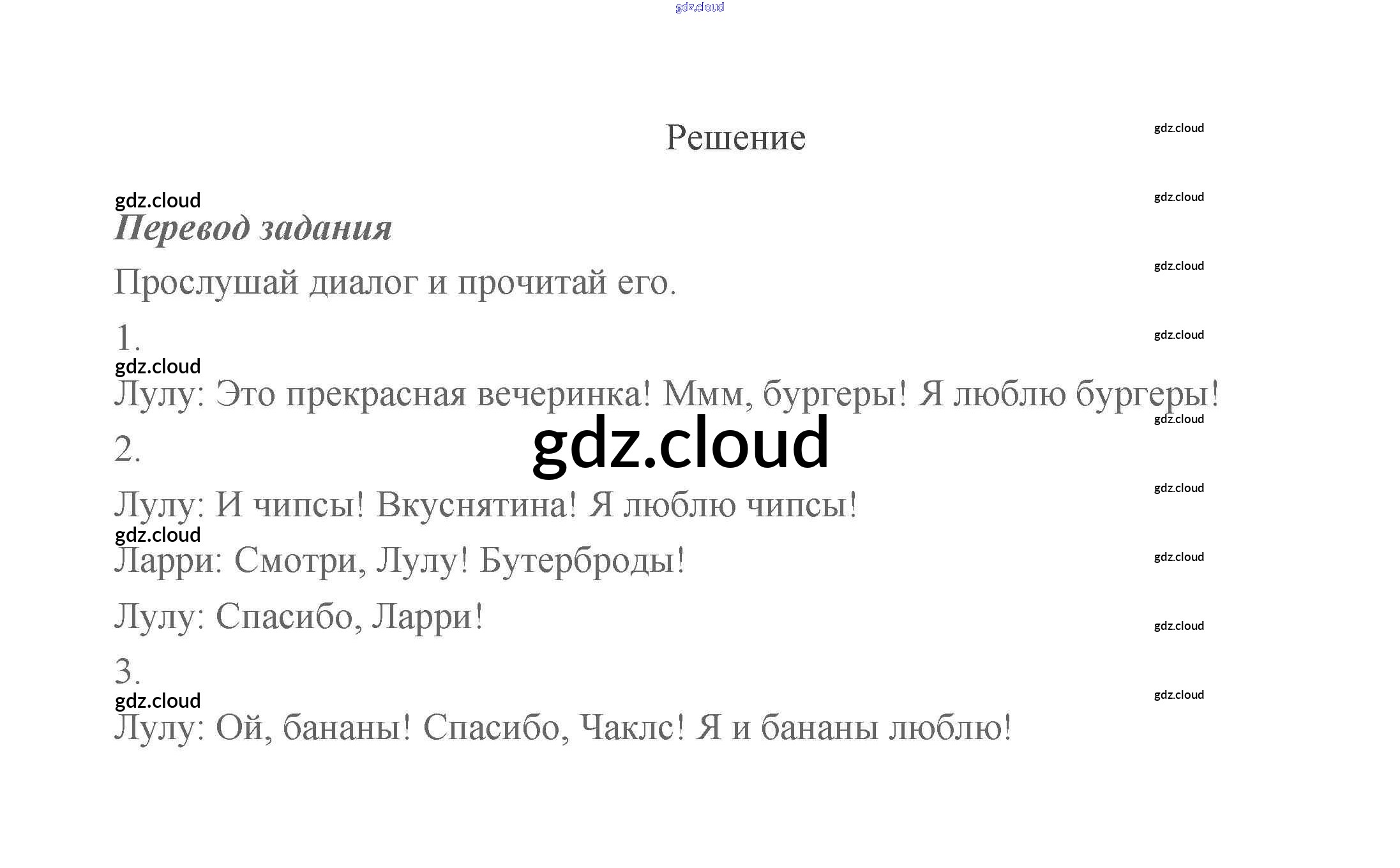 Решение

Перевод задания

Прослушай диалог и прочитай его.

1.

Лулу: Это прекрасная вечеринка! Ммм, бургеры! Я люблю бургеры!

2.

Лулу: И чипсы! Вкуснятина! Я люблю чипсы!

Ларри: Смотри, Лулу! Бутерброды!

Лулу: Спасибо, Ларри!

3.

Лулу: Ой, бананы! Спасибо, Чаклс! Я и бананы люблю!

gdz.cloud